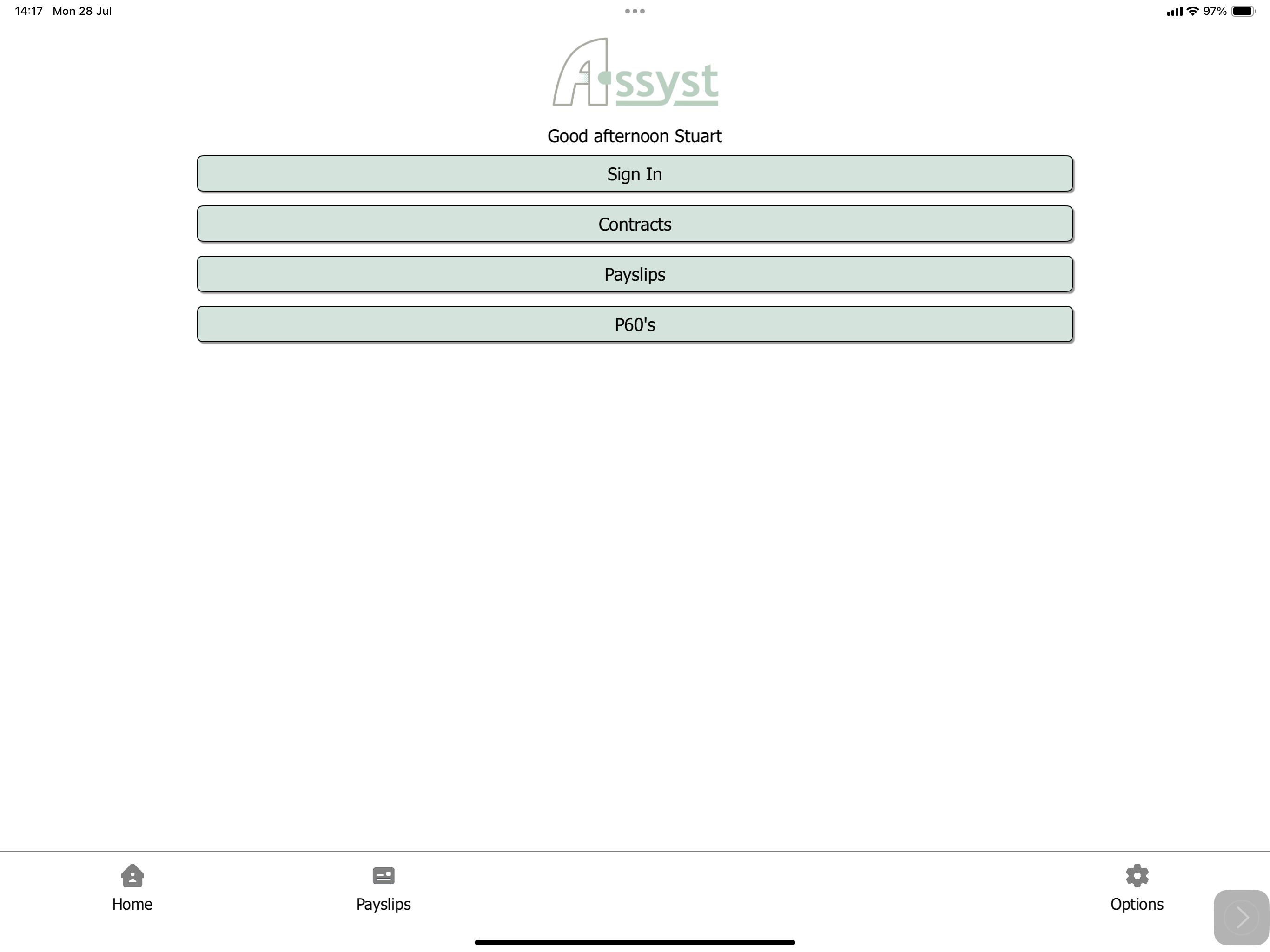 14:17 Mon 28 Jul

97%

Assyst

Good afternoon Stuart

Sign In

Contracts

Payslips

P60's

Home

Payslips

Options